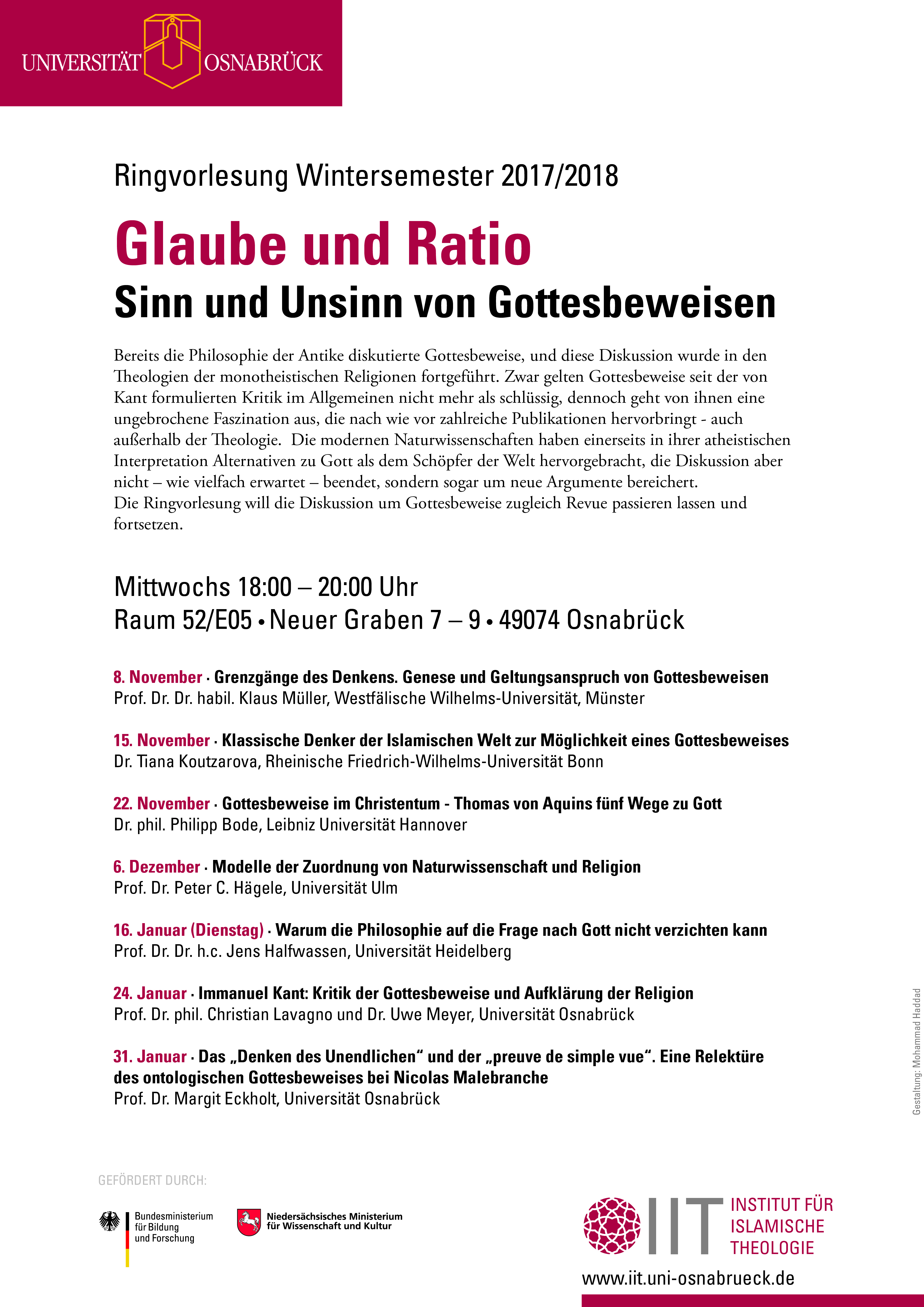 UNIVERSITÄT OSNABRÜCK

Ringvorlesung Wintersemester 2017/2018

Glaube und Ratio
Sinn und Unsinn von Gottesbeweisen

Bereits die Philosophie der Antike diskutierte Gottesbeweise, und diese Diskussion wurde in den Theologien der monotheistischen Religionen fortgeführt. Zwar gelten Gottesbeweise seit der von Kant formulierten Kritik im Allgemeinen nicht mehr als schlüssig, dennoch geht von ihnen eine ungebrochene Faszination aus, die nach wie vor zahlreiche Publikationen hervorbringt - auch außerhalb der Theologie. Die modernen Naturwissenschaften haben einerseits in ihrer atheistischen Interpretation Alternativen zu Gott als dem Schöpfer der Welt hervorgebracht, die Diskussion aber nicht – wie vielfach erwartet – beendet, sondern sogar um neue Argumente bereichert.
Die Ringvorlesung will die Diskussion um Gottesbeweise zugleich Revue passieren lassen und fortsetzen.

Mittwochs 18:00 – 20:00 Uhr
Raum 52/E05 • Neuer Graben 7 – 9 • 49074 Osnabrück

8. November · Grenzgänge des Denkens. Genese und Geltungsanspruch von Gottesbeweisen
Prof. Dr. Dr. habil. Klaus Müller, Westfälische Wilhelms-Universität, Münster

15. November · Klassische Denker der Islamischen Welt zur Möglichkeit eines Gottesbeweises
Dr. Tiana Koutzarova, Rheinische Friedrich-Wilhelms-Universität Bonn

22. November · Gottesbeweise im Christentum - Thomas von Aquins fünf Wege zu Gott
Dr. phil. Philipp Bode, Leibniz Universität Hannover

6. Dezember · Modelle der Zuordnung von Naturwissenschaft und Religion
Prof. Dr. Peter C. Hägele, Universität Ulm

16. Januar (Dienstag) · Warum die Philosophie auf die Frage nach Gott nicht verzichten kann
Prof. Dr. Dr. h.c. Jens Halfwassen, Universität Heidelberg

24. Januar · Immanuel Kant: Kritik der Gottesbeweise und Aufklärung der Religion
Prof. Dr. phil. Christian Lavagno und Dr. Uwe Meyer, Universität Osnabrück

31. Januar · Das „Denken des Unendlichen“ und der „preuve de simple vue“. Eine Relektüre des ontologischen Gottesbeweises bei Nicolas Malebranche
Prof. Dr. Margit Eckholt, Universität Osnabrück

Gestaltung: Mohammad Haddad

GEFÖRDERT DURCH:

Bundesministerium für Bildung und Forschung

Niedersächsisches Ministerium für Wissenschaft und Kultur

IIT INSTITUT FÜR ISLAMISCHE THEOLOGIE

www.iit.uni-osnabrueck.de